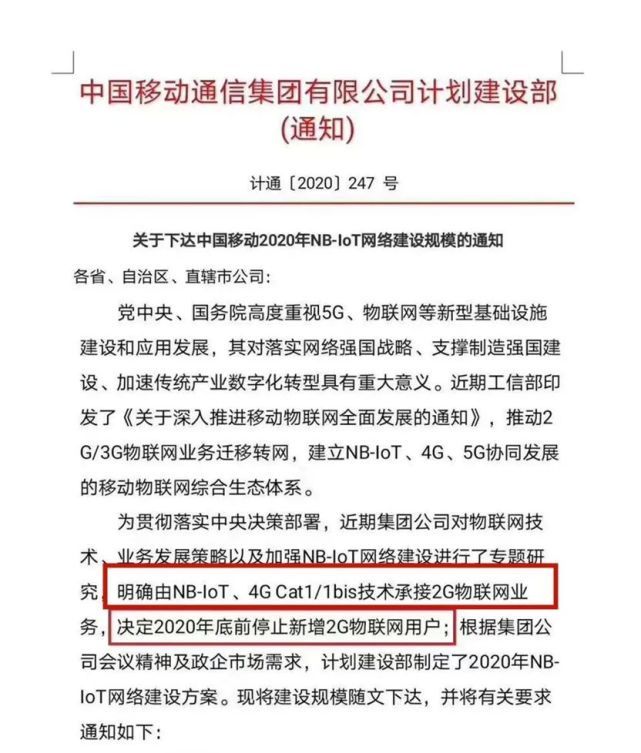 中国移动通信集团有限公司计划建设部
(通知)

计通〔2020〕247 号

关于下达中国移动2020年NB-IoT网络建设规模的通知

各省、自治区、直辖市公司:

党中央、国务院高度重视5G、物联网等新型基础设施建设和应用发展,其对落实网络强国战略、支撑制造强国建设、加速传统产业数字化转型具有重大意义。近期工信部印发了《关于深入推进移动物联网全面发展的通知》,推动2G/3G物联网业务迁移转网,建立NB-IoT、4G、5G协同发展的移动物联网综合生态体系。

为贯彻落实中央决策部署,近期集团公司对物联网技术、业务发展策略以及加强NB-IoT网络建设进行了专题研究,明确由NB-IoT、4G Cat1/1bis技术承接2G物联网业务,决定2020年底前停止新增2G物联网用户;根据集团公司会议精神及政企市场需求,计划建设部制定了2020年NB-IoT网络建设方案。现将建设规模随文下达,并将有关要求通知如下: